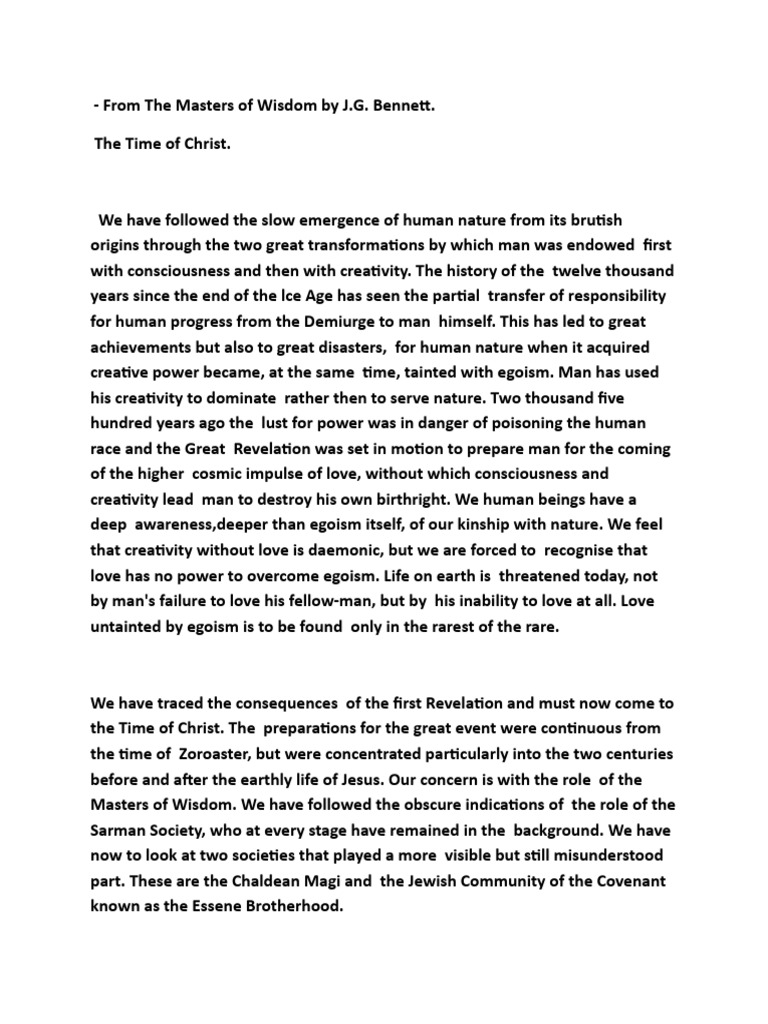 - From The Masters of Wisdom by J.G. Bennett.

The Time of Christ.

We have followed the slow emergence of human nature from its brutish origins through the two great transformations by which man was endowed first with consciousness and then with creativity. The history of the twelve thousand years since the end of the Ice Age has seen the partial transfer of responsibility for human progress from the Demiurge to man himself. This has led to great achievements but also to great disasters, for human nature when it acquired creative power became, at the same time, tainted with egoism. Man has used his creativity to dominate rather then to serve nature. Two thousand five hundred years ago the lust for power was in danger of poisoning the human race and the Great Revelation was set in motion to prepare man for the coming of the higher cosmic impulse of love, without which consciousness and creativity lead man to destroy his own birthright. We human beings have a deep awareness,deeper than egoism itself, of our kinship with nature. We feel that creativity without love is daemonic, but we are forced to recognise that love has no power to overcome egoism. Life on earth is threatened today, not by man's failure to love his fellow-man, but by his inability to love at all. Love untainted by egoism is to be found only in the rarest of the rare.

We have traced the consequences of the first Revelation and must now come to the Time of Christ. The preparations for the great event were continuous from the time of Zoroaster, but were concentrated particularly into the two centuries before and after the earthly life of Jesus. Our concern is with the role of the Masters of Wisdom. We have followed the obscure indications of the role of the Sarman Society, who at every stage have remained in the background. We have now to look at two societies that played a more visible but still misunderstood part. These are the Chaldean Magi and the Jewish Community of the Covenant known as the Essene Brotherhood.